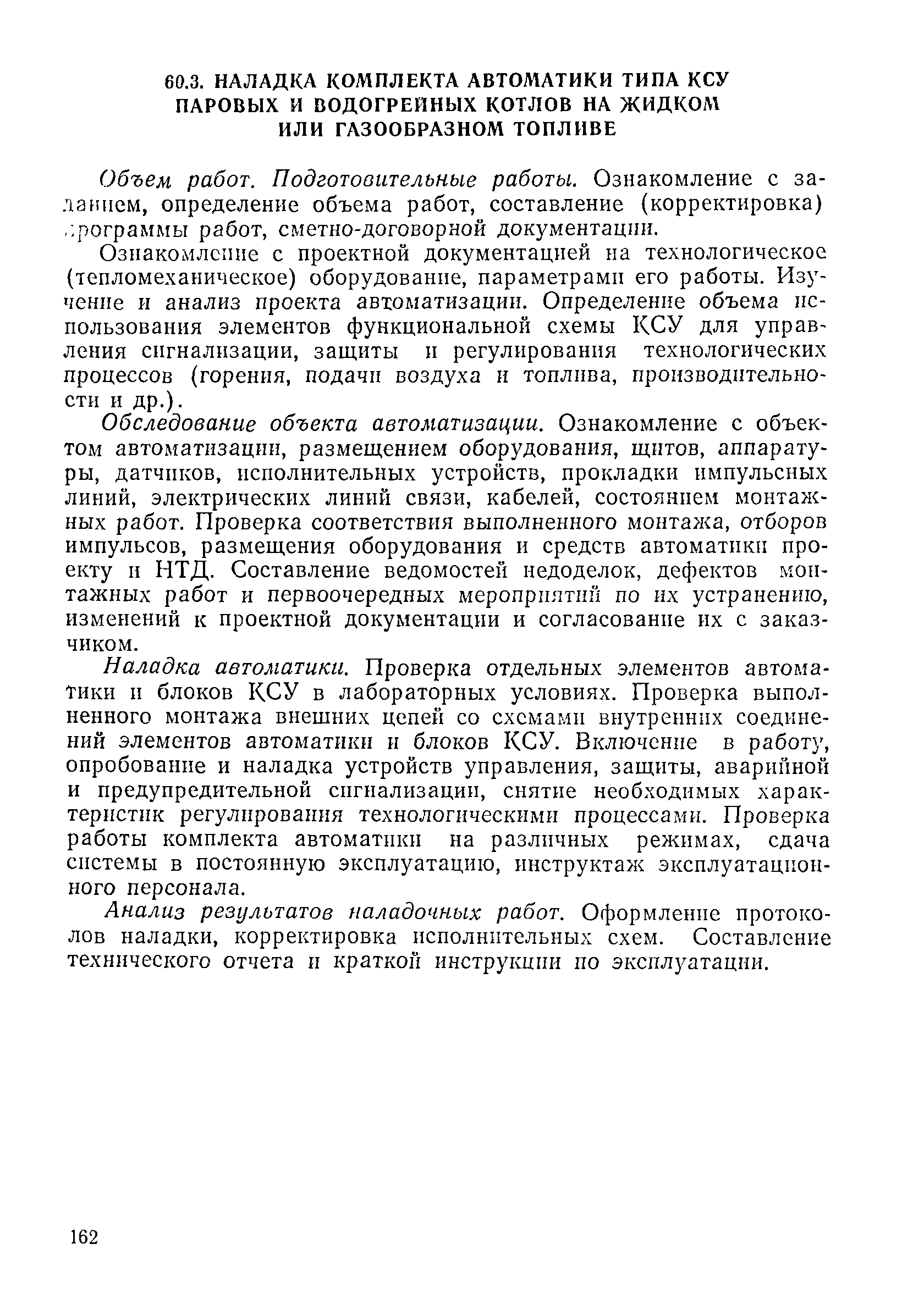 60.3. НАЛАДКА КОМПЛЕКТА АВТОМАТИКИ ТИПА КСУ ПАРОВЫХ И ВОДОГРЕЙНЫХ КОТЛОВ НА ЖИДКОМ ИЛИ ГАЗООБРАЗНОМ ТОПЛИВЕ

Объем работ. Подготовительные работы. Ознакомление с заданием, определение объема работ, составление (корректировка) программы работ, сметно-договорной документации.

Ознакомление с проектной документацией на технологическое (тепломеханическое) оборудование, параметрами его работы. Изучение и анализ проекта автоматизации. Определение объема использования элементов функциональной схемы КСУ для управления сигнализации, защиты и регулирования технологических процессов (горения, подачи воздуха и топлива, производительности и др.).

Обследование объекта автоматизации. Ознакомление с объектом автоматизации, размещением оборудования, щитов, аппаратуры, датчиков, исполнительных устройств, прокладки импульсных линий, электрических линий связи, кабелей, состоянием монтажных работ. Проверка соответствия выполненного монтажа, отборов импульсов, размещения оборудования и средств автоматики проекту и НТД. Составление ведомостей недоделок, дефектов монтажных работ и первоочередных мероприятий по их устранению, изменений к проектной документации и согласование их с заказчиком.

Наладка автоматики. Проверка отдельных элементов автоматики и блоков КСУ в лабораторных условиях. Проверка выполненного монтажа внешних цепей со схемами внутренних соединений элементов автоматики и блоков КСУ. Включение в работу, опробование и наладка устройств управления, защиты, аварийной и предупредительной сигнализации, снятие необходимых характеристик регулирования технологическими процессами. Проверка работы комплекта автоматики на различных режимах, сдача системы в постоянную эксплуатацию, инструктаж эксплуатационного персонала.

Анализ результатов наладочных работ. Оформление протоколов наладки, корректировка исполнительных схем. Составление технического отчета и краткой инструкции по эксплуатации.

162